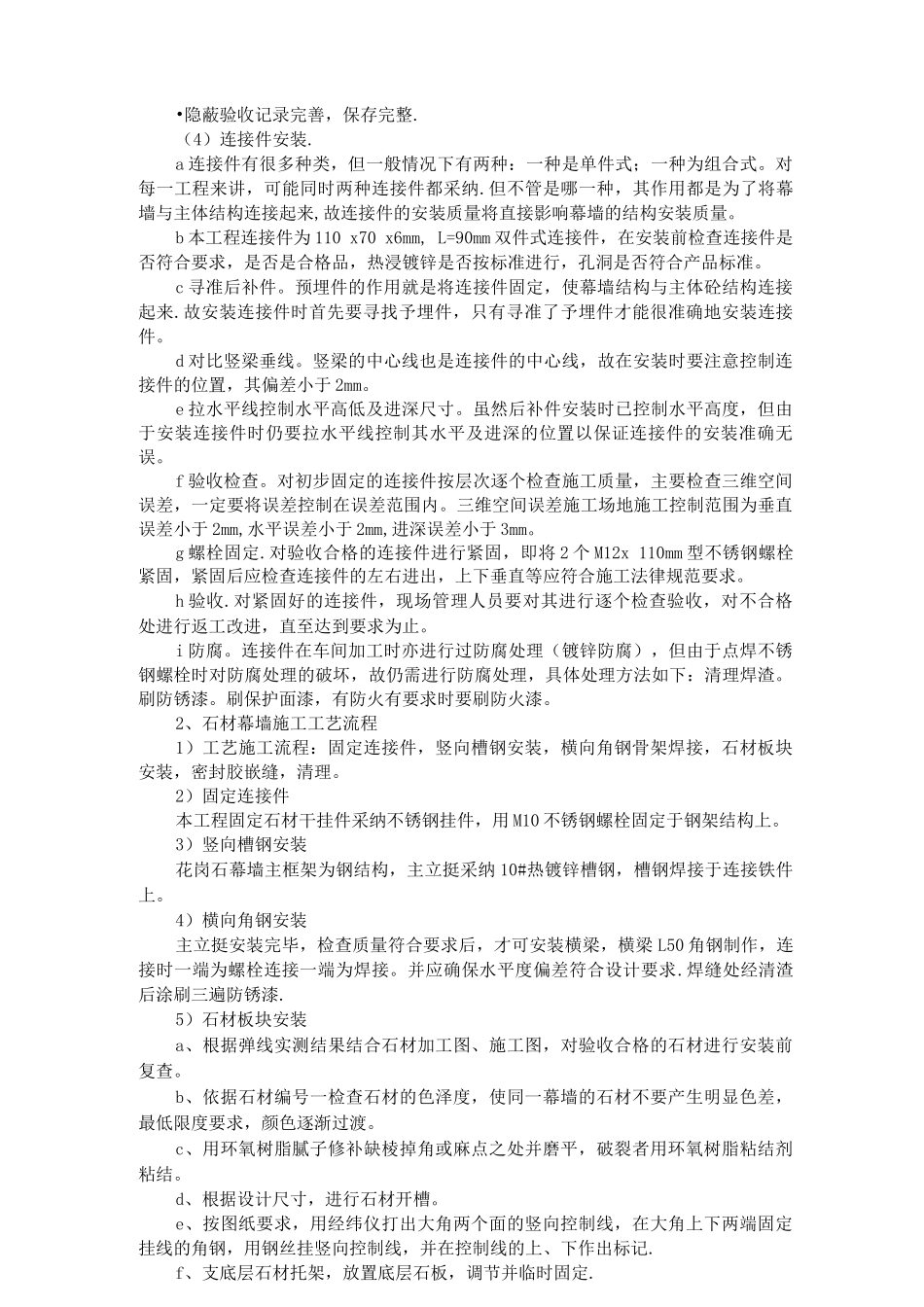 •隐蔽验收记录完善，保存完整.

（4）连接件安装.

a 连接件有很多种类，但一般情况下有两种：一种是单件式；一种为组合式。对每一工程来讲，可能同时两种连接件都采纳.但不管是哪一种，其作用都是为了将幕墙与主体结构连接起来,故连接件的安装质量将直接影响幕墙的结构安装质量。

b 本工程连接件为 110 x70 x6mm, L=90mm 双件式连接件，在安装前检查连接件是否符合要求，是否是合格品，热浸镀锌是否按标准进行，孔洞是否符合产品标准。

c 寻准后补件。预埋件的作用就是将连接件固定，使幕墙结构与主体砼结构连接起来.故安装连接件时首先要寻找予埋件，只有寻准了予埋件才能很准确地安装连接件。

d 对比竖梁垂线。竖梁的中心线也是连接件的中心线，故在安装时要注意控制连接件的位置，其偏差小于 2mm。

e 拉水平线控制水平高低及进深尺寸。虽然后补件安装时已控制水平高度，但由于安装连接件时仍要拉水平线控制其水平及进深的位置以保证连接件的安装准确无误。

f 验收检查。对初步固定的连接件按层次逐个检查施工质量，主要检查三维空间误差，一定要将误差控制在误差范围内。三维空间误差施工场地施工控制范围为垂直误差小于 2mm,水平误差小于 2mm,进深误差小于 3mm。

g 螺栓固定.对验收合格的连接件进行紧固，即将 2 个 M12x 110mm 型不锈钢螺栓紧固，紧固后应检查连接件的左右进出，上下垂直等应符合施工法律规范要求。

h 验收.对紧固好的连接件，现场管理人员要对其进行逐个检查验收，对不合格处进行返工改进，直至达到要求为止。

i 防腐。连接件在车间加工时亦进行过防腐处理（镀锌防腐），但由于点焊不锈钢螺栓时对防腐处理的破坏，故仍需进行防腐处理，具体处理方法如下：清理焊渣。刷防锈漆。刷保护面漆，有防火有要求时要刷防火漆。

2、石材幕墙施工工艺流程

1）工艺施工流程：固定连接件，竖向槽钢安装，横向角钢骨架焊接，石材板块安装，密封胶嵌缝，清理。

2）固定连接件

本工程固定石材干挂件采纳不锈钢挂件，用 M10 不锈钢螺栓固定于钢架结构上。

3）竖向槽钢安装

花岗石幕墙主框架为钢结构，主立挺采纳 10#热镀锌槽钢，槽钢焊接于连接铁件上。

4）横向角钢安装

主立挺安装完毕，检查质量符合要求后，才可安装横梁，横梁 L50 角钢制作，连接时一端为螺栓连接一端为焊接。并应确保水平度偏差符合设计要求.焊缝处经清渣后涂刷三遍防锈漆.

5）石材板块安装

a、根据弹线实测结果结合石材加工图、施工图，对验收合格的石材进行安装前复查。

b、依据石材编号一检查石材的色泽度，使同一幕墙的石材不要产生明显色差，最低限度要求，颜色逐渐过渡。

c、用环氧树脂腻子修补缺棱掉角或麻点之处并磨平，破裂者用环氧树脂粘结剂粘结。

d、根据设计尺寸，进行石材开槽。

e、按图纸要求，用经纬仪打出大角两个面的竖向控制线，在大角上下两端固定挂线的角钢，用钢丝挂竖向控制线，并在控制线的上、下作出标记.

f、支底层石材托架，放置底层石板，调节并临时固定.